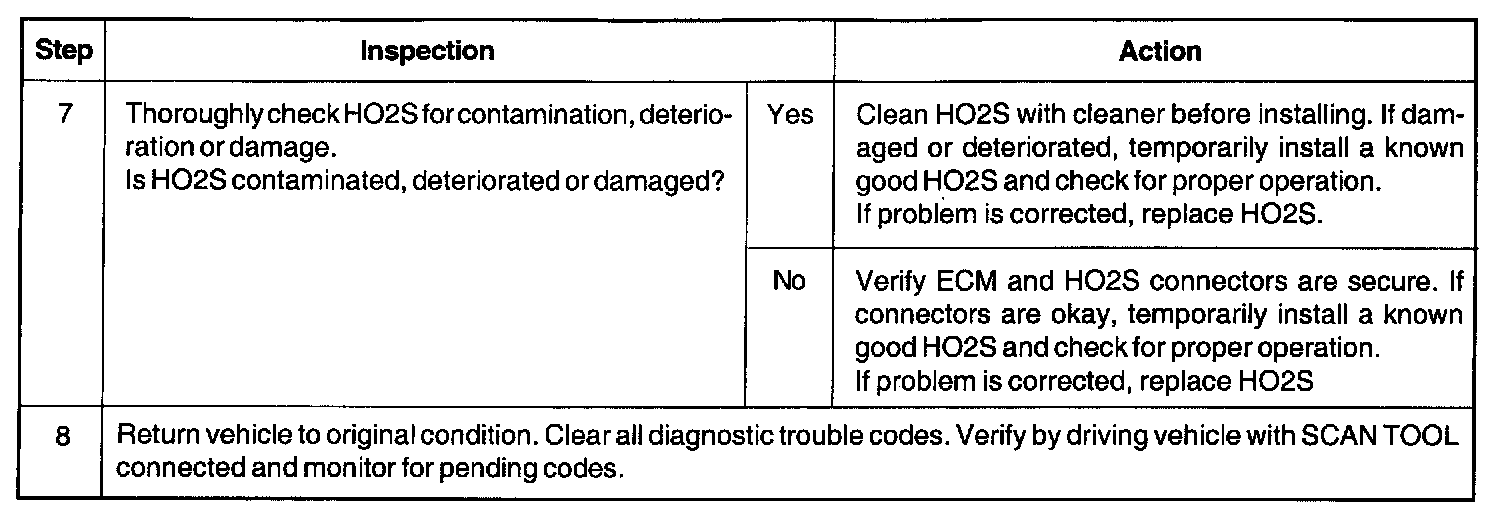 | Step | Inspection | | Action |
|---|---|---|---|
| 7 | Thoroughly check HO2S for contamination, deterioration or damage. Is HO2S contaminated, deteriorated or damaged? | Yes | Clean HO2S with cleaner before installing. If damaged or deteriorated, temporarily install a known good HO2S and check for proper operation. If problem is corrected, replace HO2S. |
| | | No | Verify ECM and HO2S connectors are secure. If connectors are okay, temporarily install a known good HO2S and check for proper operation. If problem is corrected, replace HO2S |
| 8 | Return vehicle to original condition. Clear all diagnostic trouble codes. Verify by driving vehicle with SCAN TOOL connected and monitor for pending codes. | | |